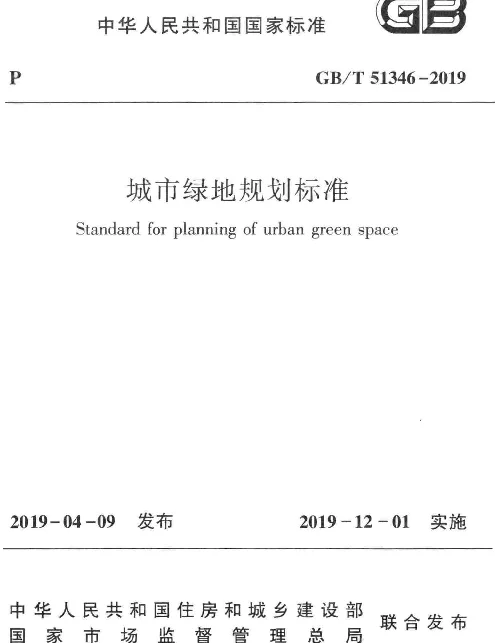 中华人民共和国国家标准

GB

P

GB/T 51346-2019

城市绿地规划标准

Standard for planning of urban green space

2019-04-09 发布

2019-12-01 实施

中华人民共和国住房和城乡建设部
国家市场监督管理总局
联合发布